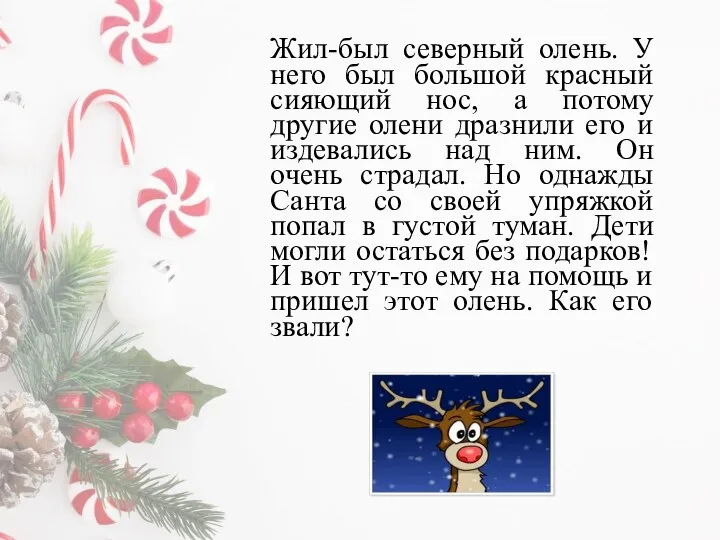 Жил-был северный олень. У него был большой красный сияющий нос, а потому другие олени дразнили его и издевались над ним. Он очень страдал. Но однажды Санта со своей упряжкой попал в густой туман. Дети могли остаться без подарков! И вот тут-то ему на помощь и пришел этот олень. Как его звали?